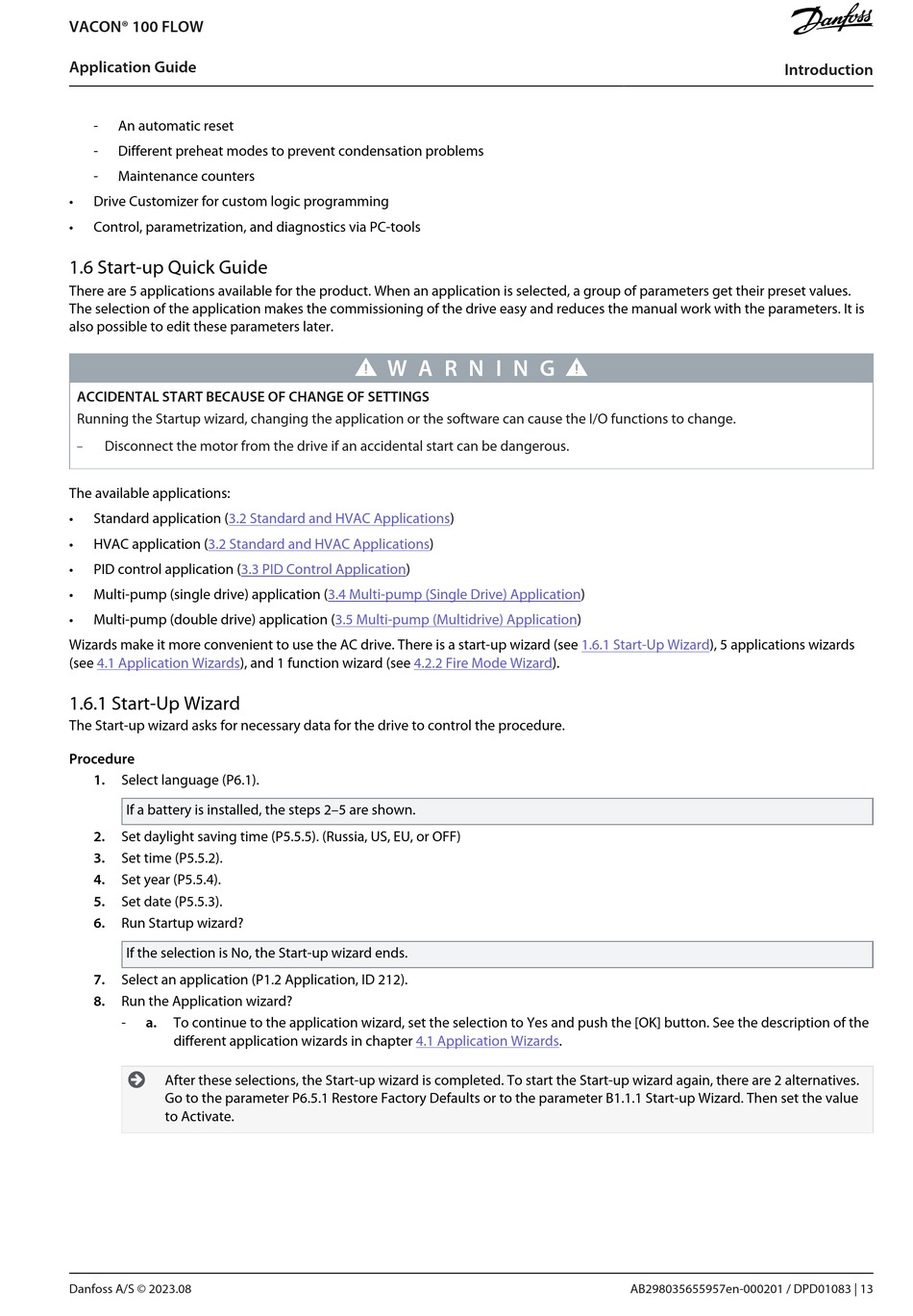 VACON® 100 FLOW

Danfoss

Application Guide

Introduction

- An automatic reset
- Different preheat modes to prevent condensation problems
- Maintenance counters

• Drive Customizer for custom logic programming
• Control, parametrization, and diagnostics via PC-tools

1.6 Start-up Quick Guide

There are 5 applications available for the product. When an application is selected, a group of parameters get their preset values. The selection of the application makes the commissioning of the drive easy and reduces the manual work with the parameters. It is also possible to edit these parameters later.

WARNING

ACCIDENTAL START BECAUSE OF CHANGE OF SETTINGS

Running the Startup wizard, changing the application or the software can cause the I/O functions to change.

– Disconnect the motor from the drive if an accidental start can be dangerous.

The available applications:

• Standard application (3.2 Standard and HVAC Applications)
• HVAC application (3.2 Standard and HVAC Applications)
• PID control application (3.3 PID Control Application)
• Multi-pump (single drive) application (3.4 Multi-pump (Single Drive) Application)
• Multi-pump (double drive) application (3.5 Multi-pump (Multidrive) Application)

Wizards make it more convenient to use the AC drive. There is a start-up wizard (see 1.6.1 Start-Up Wizard), 5 applications wizards (see 4.1 Application Wizards), and 1 function wizard (see 4.2.2 Fire Mode Wizard).

1.6.1 Start-Up Wizard

The Start-up wizard asks for necessary data for the drive to control the procedure.

Procedure

1. Select language (P6.1).

If a battery is installed, the steps 2–5 are shown.

2. Set daylight saving time (P5.5.5). (Russia, US, EU, or OFF)
3. Set time (P5.5.2).
4. Set year (P5.5.4).
5. Set date (P5.5.3).
6. Run Startup wizard?

If the selection is No, the Start-up wizard ends.

7. Select an application (P1.2 Application, ID 212).
8. Run the Application wizard?
- a. To continue to the application wizard, set the selection to Yes and push the [OK] button. See the description of the different application wizards in chapter 4.1 Application Wizards.

After these selections, the Start-up wizard is completed. To start the Start-up wizard again, there are 2 alternatives. Go to the parameter P6.5.1 Restore Factory Defaults or to the parameter B1.1.1 Start-up Wizard. Then set the value to Activate.

Danfoss A/S © 2023.08

AB298035655957en-000201 / DPD01083 | 13